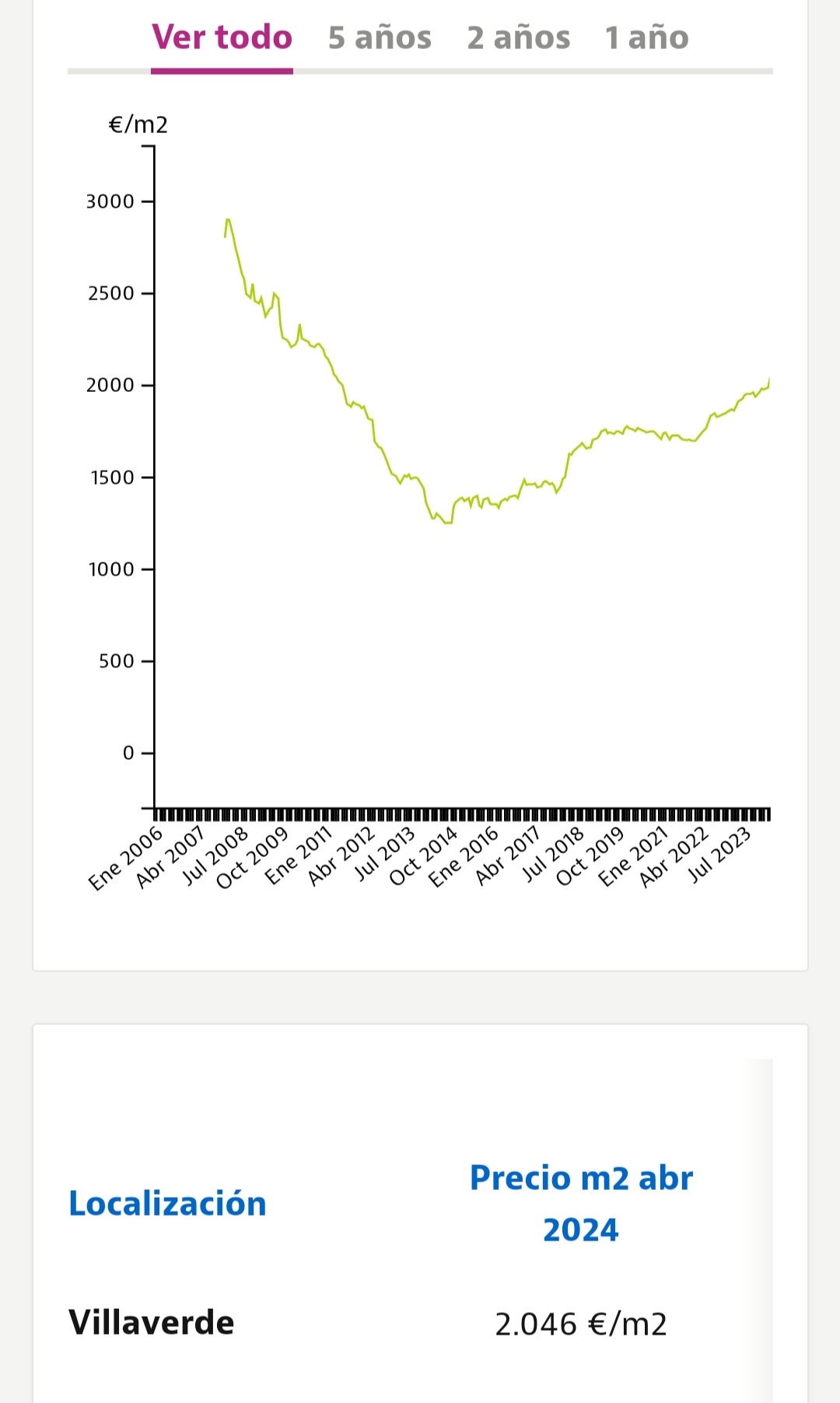 Ver todo 5 años 2 años 1 año

€/m2

3000
2500
2000
1500
1000
500
0

Ene 2006 Abr 2007 Jul 2008 Oct 2009 Ene 2011 Abr 2012 Jul 2013 Oct 2014 Ene 2016 Abr 2017 Jul 2018 Oct 2019 Ene 2021 Abr 2022 Jul 2023

| Localización | Precio m2 abr 2024 |
|---|---|
| Villaverde | 2.046 €/m2 |